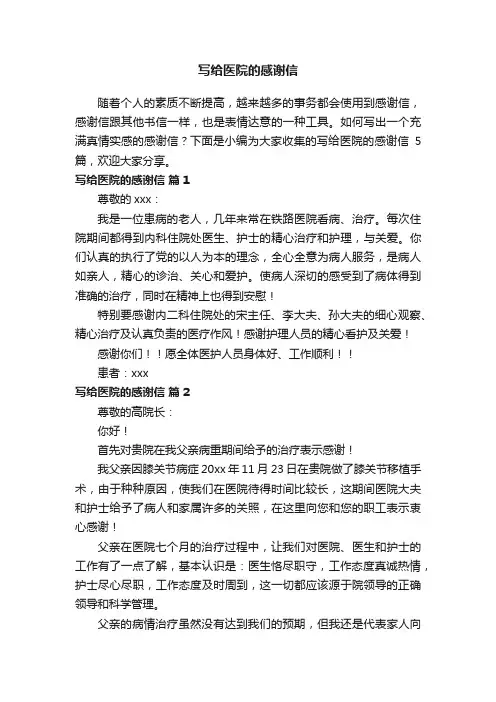 写给医院的感谢信

随着个人的素质不断提高，越来越多的事务都会使用到感谢信，感谢信跟其他书信一样，也是表情达意的一种工具。如何写出一个充满真情实感的感谢信？下面是小编为大家收集的写给医院的感谢信 5 篇，欢迎大家分享。

写给医院的感谢信 篇 1

尊敬的 xxx：

我是一位患病的老人，几年来常在铁路医院看病、治疗。每次住院期间都得到内科住院处医生、护士的精心治疗和护理，与关爱。你们认真的执行了党的以人为本的理念，全心全意为病人服务，是病人如亲人，精心的诊治、关心和爱护。使病人深切的感受到了病体得到准确的治疗，同时在精神上也得到安慰！

特别要感谢内二科住院处的宋主任、李大夫、孙大夫的细心观察、精心治疗及认真负责的医疗作风！感谢护理人员的精心看护及关爱！

感谢你们！！愿全体医护人员身体好、工作顺利！！

患者：xxx

写给医院的感谢信 篇 2

尊敬的高院长：

你好！

首先对贵院在我父亲病重期间给予的治疗表示感谢！

我父亲因膝关节病症 20xx 年 11 月 23 日在贵院做了膝关节移植手术，由于种种原因，使我们在医院待得时间比较长，这期间医院大夫和护士给予了病人和家属许多的关照，在这里向您和您的职工表示衷心感谢！

父亲在医院七个月的治疗过程中，让我们对医院、医生和护士的工作有了一点了解，基本认识是：医生恪尽职守，工作态度真诚热情，护士尽心尽职，工作态度及时周到，这一切都应该源于院领导的正确领导和科学管理。

父亲的病情治疗虽然没有达到我们的预期，但我还是代表家人向